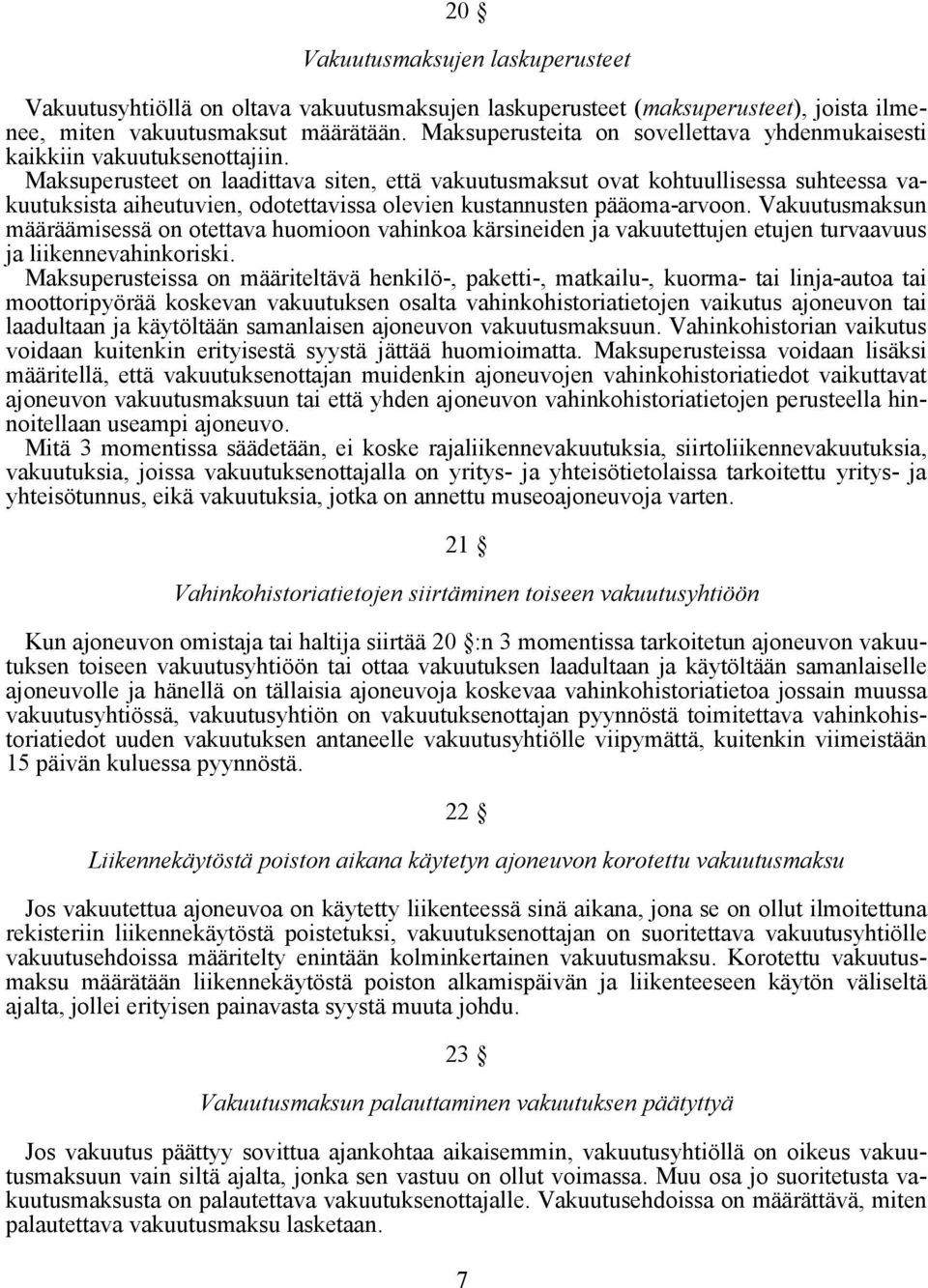 20 §

Vakuutusmaksujen laskuperusteet

Vakuutusyhtiöllä on oltava vakuutusmaksujen laskuperusteet (maksuperusteet), joista ilmenee, miten vakuutusmaksut määrätään. Maksuperusteita on sovellettava yhdenmukaisesti kaikkiin vakuutuksenottajiin.

Maksuperusteet on laadittava siten, että vakuutusmaksut ovat kohtuullisessa suhteessa vakuutuksista aiheutuvien, odotettavissa olevien kustannusten pääoma-arvoon. Vakuutusmaksun määräämisessä on otettava huomioon vahinkoa kärsineiden ja vakuutettujen etujen turvaavuus ja liikennevahinkoriski.

Maksuperusteissa on määriteltävä henkilö-, paketti-, matkailu-, kuorma- tai linja-autoa tai moottoripyörää koskevan vakuutuksen osalta vahinkohistoriatietojen vaikutus ajoneuvon tai laadultaan ja käytöltään samanlaisen ajoneuvon vakuutusmaksuun. Vahinkohistorian vaikutus voidaan kuitenkin erityisestä syystä jättää huomioimatta. Maksuperusteissa voidaan lisäksi määritellä, että vakuutuksenottajan muidenkin ajoneuvojen vahinkohistoriatiedot vaikuttavat ajoneuvon vakuutusmaksuun tai että yhden ajoneuvon vahinkohistoriatietojen perusteella hinnoitellaan useampi ajoneuvo.

Mitä 3 momentissa säädetään, ei koske rajaliikennevakuutuksia, siirtoliikennevakuutuksia, vakuutuksia, joissa vakuutuksenottajalla on yritys- ja yhteisötietolaissa tarkoitettu yritys- ja yhteisötunnus, eikä vakuutuksia, jotka on annettu museoajoneuvoja varten.

21 §

Vahinkohistoriatietojen siirtäminen toiseen vakuutusyhtiöön

Kun ajoneuvon omistaja tai haltija siirtää 20 §:n 3 momentissa tarkoitetun ajoneuvon vakuutuksen toiseen vakuutusyhtiöön tai ottaa vakuutuksen laadultaan ja käytöltään samanlaiselle ajoneuvolle ja hänellä on tällaisia ajoneuvoja koskevaa vahinkohistoriatietoa jossain muussa vakuutusyhtiössä, vakuutusyhtiön on vakuutuksenottajan pyynnöstä toimitettava vahinkohistoriatiedot uuden vakuutuksen antaneelle vakuutusyhtiölle viipymättä, kuitenkin viimeistään 15 päivän kuluessa pyynnöstä.

22 §

Liikennekäytöstä poiston aikana käytetyn ajoneuvon korotettu vakuutusmaksu

Jos vakuutettua ajoneuvoa on käytetty liikenteessä sinä aikana, jona se on ollut ilmoitettuna rekisteriin liikennekäytöstä poistetuksi, vakuutuksenottajan on suoritettava vakuutusyhtiölle vakuutusehdoissa määritelty enintään kolminkertainen vakuutusmaksu. Korotettu vakuutusmaksu määrätään liikennekäytöstä poiston alkamispäivän ja liikenteeseen käytön väliseltä ajalta, jollei erityisen painavasta syystä muuta johdu.

23 §

Vakuutusmaksun palauttaminen vakuutuksen päätyttyä

Jos vakuutus päättyy sovittua ajankohtaa aikaisemmin, vakuutusyhtiöllä on oikeus vakuutusmaksuun vain siltä ajalta, jonka sen vastuu on ollut voimassa. Muu osa jo suoritetusta vakuutusmaksusta on palautettava vakuutuksenottajalle. Vakuutusehdoissa on määrättävä, miten palautettava vakuutusmaksu lasketaan.

7